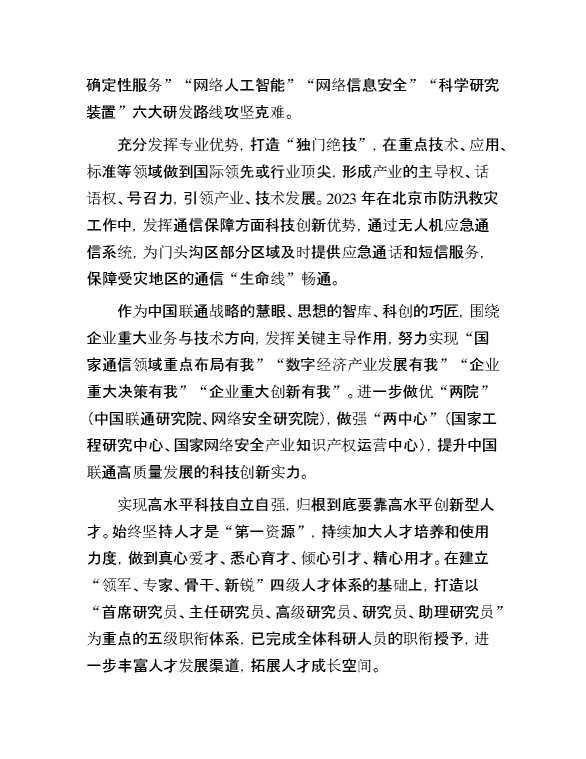 确定性服务”“网络人工智能”“网络信息安全”“科学研究装置”六大研发路线攻坚克难。

充分发挥专业优势，打造“独门绝技”，在重点技术、应用、标准等领域做到国际领先或行业顶尖，形成产业的主导权、话语权、号召力，引领产业、技术发展。2023 年在北京市防汛救灾工作中，发挥通信保障方面科技创新优势，通过无人机应急通信系统，为门头沟区部分区域及时提供应急通话和短信服务，保障受灾地区的通信“生命线”畅通。

作为中国联通战略的慧眼、思想的智库、科创的巧匠，围绕企业重大业务与技术方向，发挥关键主导作用，努力实现“国家通信领域重点布局有我”“数字经济产业发展有我”“企业重大决策有我”“企业重大创新有我”。进一步做优“两院”（中国联通研究院、网络安全研究院），做强“两中心”（国家工程研究中心、国家网络安全产业知识产权运营中心），提升中国联通高质量发展的科技创新实力。

实现高水平科技自立自强，归根到底要靠高水平创新型人才。始终坚持人才是“第一资源”，持续加大人才培养和使用力度，做到真心爱才、悉心育才、倾心引才、精心用才。在建立“领军、专家、骨干、新锐”四级人才体系的基础上，打造以“首席研究员、主任研究员、高级研究员、研究员、助理研究员”为重点的五级职衔体系，已完成全体科研人员的职衔授予，进一步丰富人才发展渠道，拓展人才成长空间。